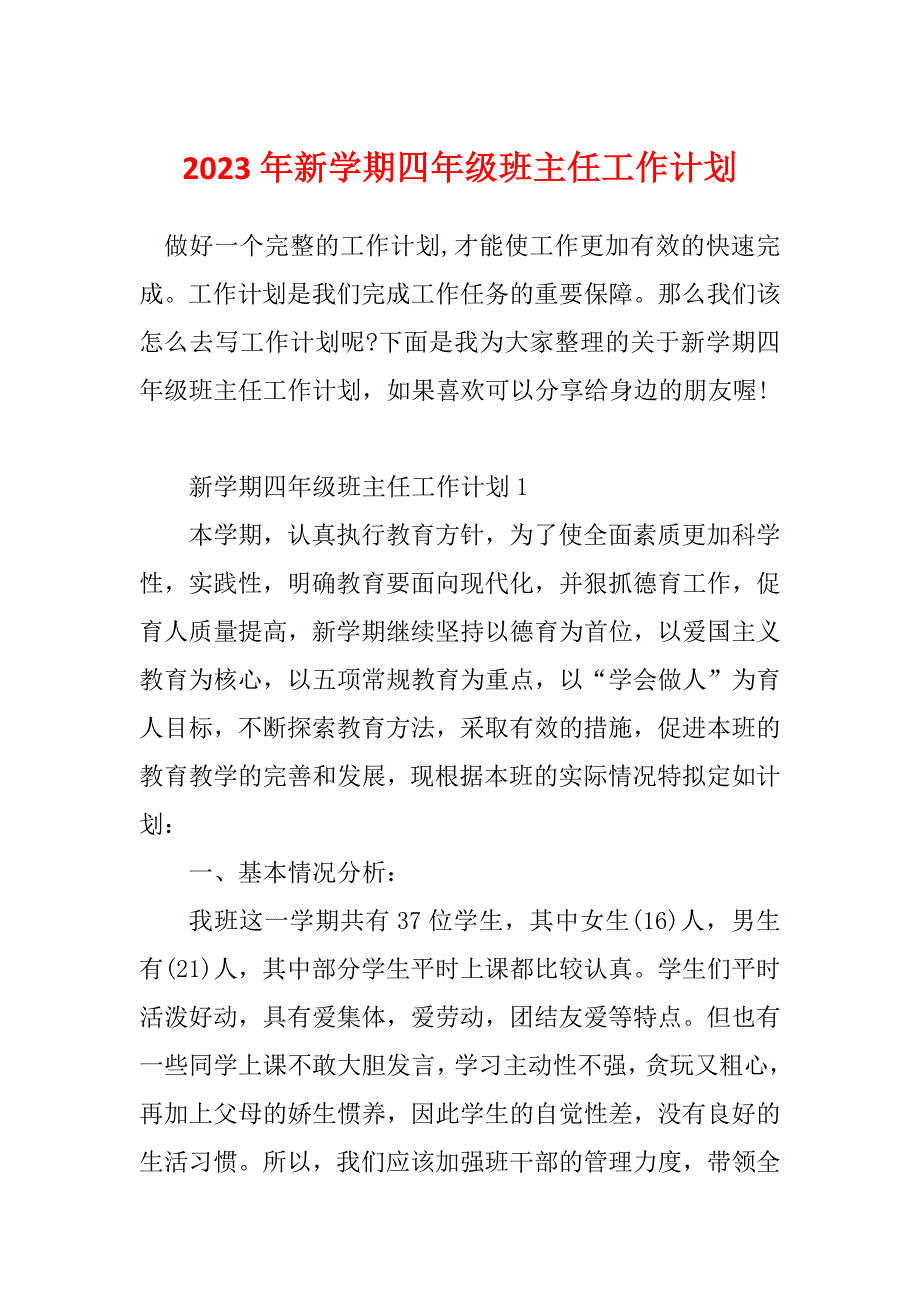 2023年新学期四年级班主任工作计划

做好一个完整的工作计划,才能使工作更加有效的快速完成。工作计划是我们完成工作任务的重要保障。那么我们该怎么去写工作计划呢?下面是我为大家整理的关于新学期四年级班主任工作计划，如果喜欢可以分享给身边的朋友喔!

新学期四年级班主任工作计划1

本学期，认真执行教育方针，为了使全面素质更加科学性，实践性，明确教育要面向现代化，并狠抓德育工作，促育人质量提高，新学期继续坚持以德育为首位，以爱国主义教育为核心，以五项常规教育为重点，以“学会做人”为育人目标，不断探索教育方法，采取有效的措施，促进本班的教育教学的完善和发展，现根据本班的实际情况特拟定如计划：

一、基本情况分析：

我班这一学期共有37位学生，其中女生(16)人，男生有(21)人，其中部分学生平时上课都比较认真。学生们平时活泼好动，具有爱集体，爱劳动，团结友爱等特点。但也有一些同学上课不敢大胆发言，学习主动性不强，贪玩又粗心，再加上父母的娇生惯养，因此学生的自觉性差，没有良好的生活习惯。所以，我们应该加强班干部的管理力度，带领全